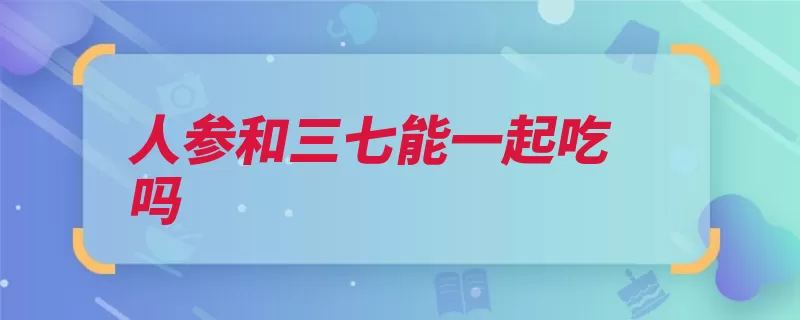 人参和三七能一起吃吗